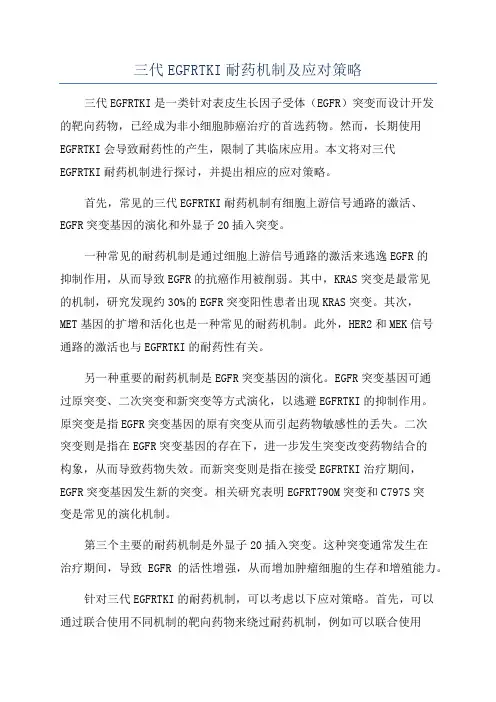 三代 EGFRTKI 耐药机制及应对策略

三代 EGFRTKI 是一类针对表皮生长因子受体（EGFR）突变而设计开发的靶向药物，已经成为非小细胞肺癌治疗的首选药物。然而，长期使用 EGFRTKI 会导致耐药性的产生，限制了其临床应用。本文将对三代 EGFRTKI 耐药机制进行探讨，并提出相应的应对策略。

首先，常见的三代 EGFRTKI 耐药机制有细胞上游信号通路的激活、EGFR 突变基因的演化和外显子 20 插入突变。

一种常见的耐药机制是通过细胞上游信号通路的激活来逃逸 EGFR 的抑制作用，从而导致 EGFR 的抗癌作用被削弱。其中，KRAS 突变是最常见的机制，研究发现约 30%的 EGFR 突变阳性患者出现 KRAS 突变。其次，MET 基因的扩增和活化也是一种常见的耐药机制。此外，HER2 和 MEK 信号通路的激活也与 EGFRTKI 的耐药性有关。

另一种重要的耐药机制是 EGFR 突变基因的演化。EGFR 突变基因可通过原突变、二次突变和新突变等方式演化，以逃避 EGFRTKI 的抑制作用。原突变是指 EGFR 突变基因的原有突变从而引起药物敏感性的丢失。二次突变则是指在 EGFR 突变基因的存在下，进一步发生突变改变药物结合的构象，从而导致药物失效。而新突变则是指在接受 EGFRTKI 治疗期间，EGFR 突变基因发生新的突变。相关研究表明 EGFRT790M 突变和 C797S 突变是常见的演化机制。

第三个主要的耐药机制是外显子 20 插入突变。这种突变通常发生在治疗期间，导致 EGFR 的活性增强，从而增加肿瘤细胞的生存和增殖能力。

针对三代 EGFRTKI 的耐药机制，可以考虑以下应对策略。首先，可以通过联合使用不同机制的靶向药物来绕过耐药机制，例如可以联合使用